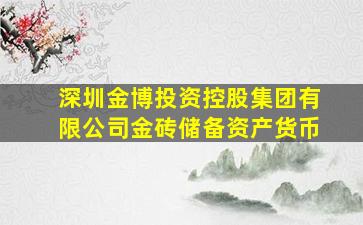 深圳金博投资控股集团有限公司金砖储备资产货币